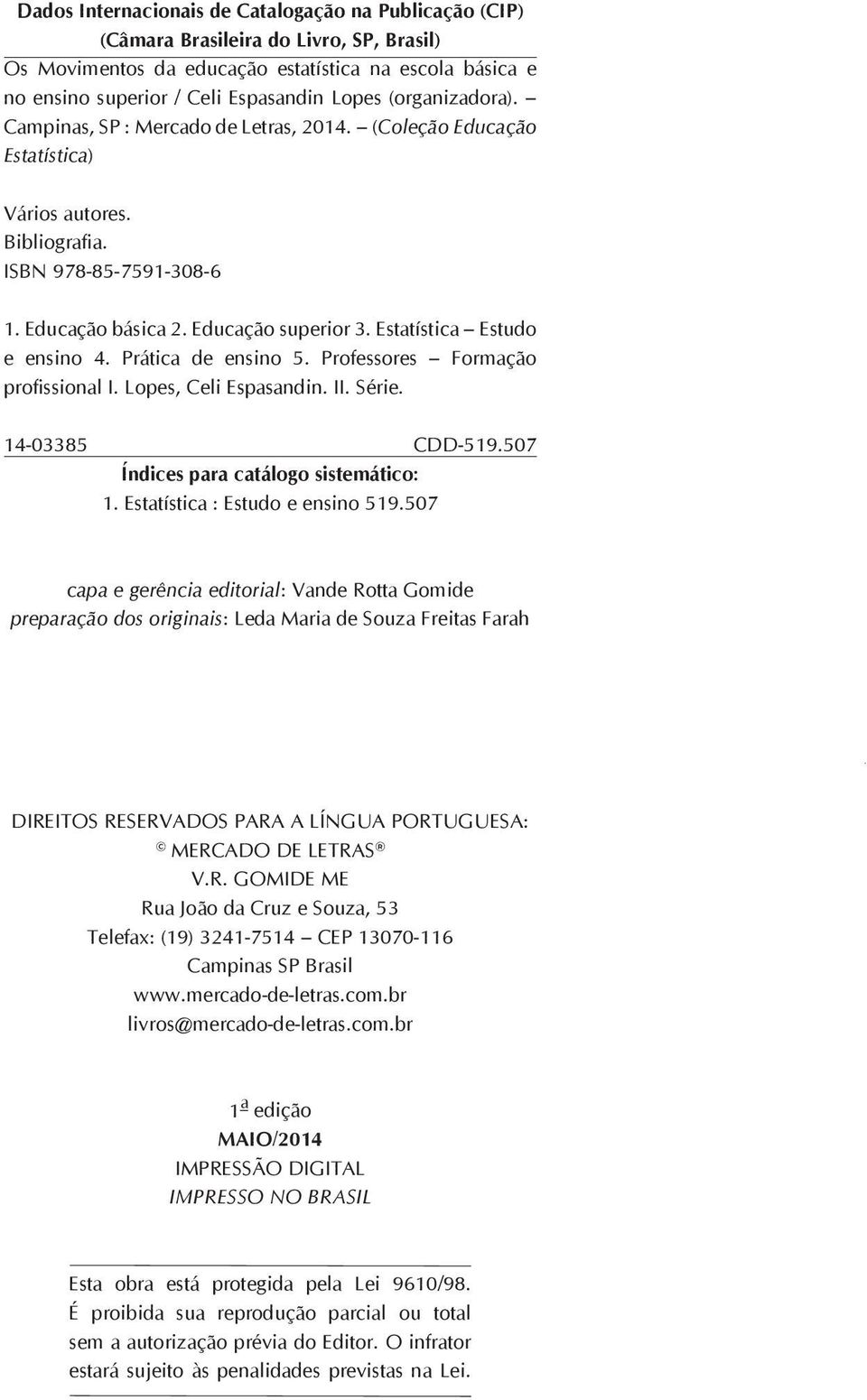 Dados Internacionais de Catalogação na Publicação (CIP)
(Câmara Brasileira do Livro, SP, Brasil)

Os Movimentos da educação estatística na escola básica e no ensino superior / Celi Espasandin Lopes (organizadora). – Campinas, SP : Mercado de Letras, 2014. – (Coleção Educação Estatística)

Vários autores.
Bibliografia.
ISBN 978-85-7591-308-6

1. Educação básica 2. Educação superior 3. Estatística – Estudo e ensino 4. Prática de ensino 5. Professores – Formação profissional I. Lopes, Celi Espasandin. II. Série.

14-03385 CDD-519.507

Índices para catálogo sistemático:
1. Estatística : Estudo e ensino 519.507

capa e gerência editorial: Vande Rotta Gomide
preparação dos originais: Leda Maria de Souza Freitas Farah

DIREITOS RESERVADOS PARA A LÍNGUA PORTUGUESA:
© MERCADO DE LETRAS®
V.R. GOMIDE ME
Rua João da Cruz e Souza, 53
Telefax: (19) 3241-7514 – CEP 13070-116
Campinas SP Brasil
www.mercado-de-letras.com.br
livros@mercado-de-letras.com.br

1ª edição
MAIO/2014
IMPRESSÃO DIGITAL
IMPRESSO NO BRASIL

Esta obra está protegida pela Lei 9610/98. É proibida sua reprodução parcial ou total sem a autorização prévia do Editor. O infrator estará sujeito às penalidades previstas na Lei.